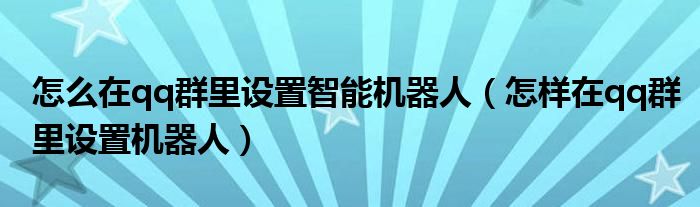 怎么在qq群里设置智能机器人（怎样在qq群里设置机器人）